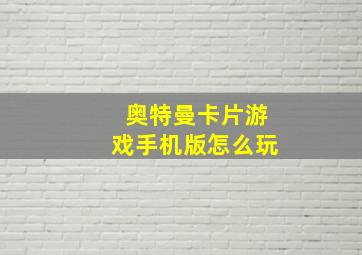 奥特曼卡片游戏手机版怎么玩